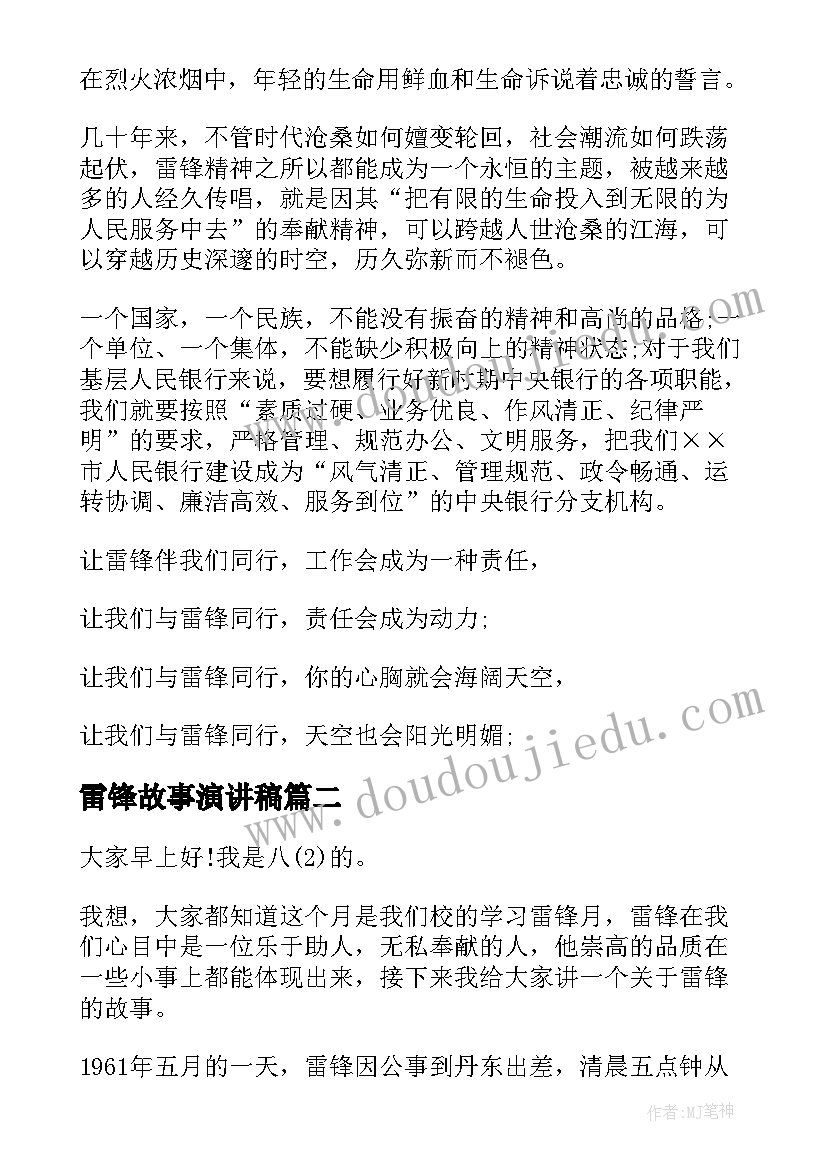 在烈火浓烟中，年轻的生命用鲜血和生命诉说着忠诚的誓言。

几十年来，不管时代沧桑如何嬗变轮回，社会潮流如何跌荡起伏，雷锋精神之所以都能成为一个永恒的主题，被越来越多的人经久传唱，就是因其“把有限的生命投入到无限的为人民服务中去”的奉献精神，可以跨越人世沧桑的江海，可以穿越历史深邃的时空，历久弥新而不褪色。

一个国家，一个民族，不能没有振奋的精神和高尚的品格;一个单位、一个集体，不能缺少积极向上的精神状态;对于我们基层人民银行来说，要想履行好新时期中央银行的各项职能，我们就要按照“素质过硬、业务优良、作风清正、纪律严明”的要求，严格管理、规范办公、文明服务，把我们××市人民银行建设成为“风气清正、管理规范、政令畅通、运转协调、廉洁高效、服务到位”的中央银行分支机构。

让雷锋伴我们同行，工作会成为一种责任，

让我们与雷锋同行，责任会成为动力;

让我们与雷锋同行，你的心胸就会海阔天空，

让我们与雷锋同行，天空也会阳光明媚;

雷锋故事演讲稿篇二

大家早上好!我是八(2)的。

我想，大家都知道这个月是我们校的学习雷锋月，雷锋在我们心目中是一位乐于助人，无私奉献的人，他崇高的品质在一些小事上都能体现出来，接下来我给大家讲一个关于雷锋的故事。

1961年五月的一天，雷锋因公事到丹东出差，清晨五点钟从

www.doudoujiedu.com

作者:MJ笔神